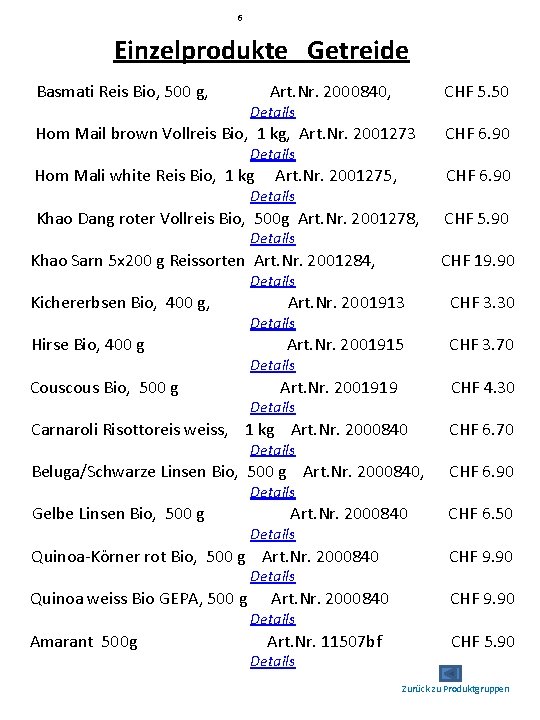 6

Einzelprodukte Getreide

Basmati Reis Bio, 500 g, Art.Nr. 2000840, CHF 5.50
Details

Hom Mail brown Vollreis Bio, 1 kg, Art.Nr. 2001273 CHF 6.90
Details

Hom Mali white Reis Bio, 1 kg Art.Nr. 2001275, CHF 6.90
Details

Khao Dang roter Vollreis Bio, 500g Art.Nr. 2001278, CHF 5.90
Details

Khao Sarn 5x200 g Reissorten Art.Nr. 2001284, CHF 19.90
Details

Kichererbsen Bio, 400 g, Art.Nr. 2001913 CHF 3.30
Details

Hirse Bio, 400 g Art.Nr. 2001915 CHF 3.70
Details

Couscous Bio, 500 g Art.Nr. 2001919 CHF 4.30
Details

Carnaroli Risottoreis weiss, 1 kg Art.Nr. 2000840 CHF 6.70
Details

Beluga/Schwarze Linsen Bio, 500 g Art.Nr. 2000840, CHF 6.90
Details

Gelbe Linsen Bio, 500 g Art.Nr. 2000840 CHF 6.50
Details

Quinoa-Körner rot Bio, 500 g Art.Nr. 2000840 CHF 9.90
Details

Quinoa weiss Bio GEPA, 500 g Art.Nr. 2000840 CHF 9.90
Details

Amarant 500g Art.Nr. 11507bf CHF 5.90
Details

Zurück zu Produktgruppen